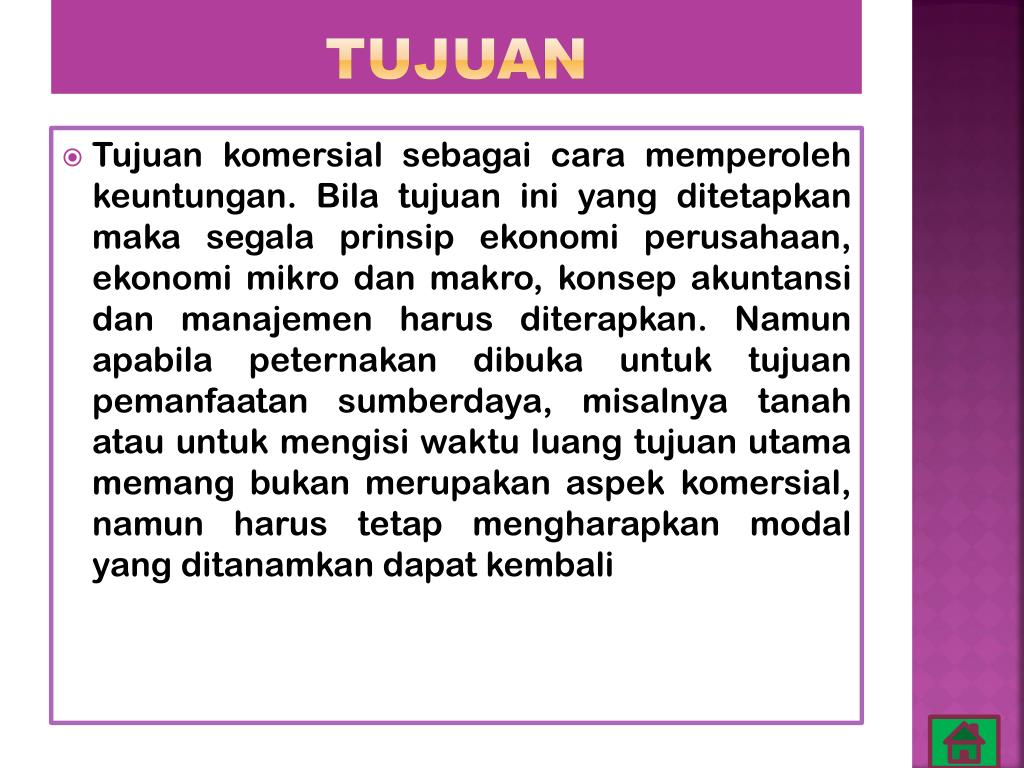 TUJUAN

Tujuan komersial sebagai cara memperoleh keuntungan. Bila tujuan ini yang ditetapkan maka segala prinsip ekonomi perusahaan, ekonomi mikro dan makro, konsep akuntansi dan manajemen harus diterapkan. Namun apabila peternakan dibuka untuk tujuan pemanfaatan sumberdaya, misalnya tanah atau untuk mengisi waktu luang tujuan utama memang bukan merupakan aspek komersial, namun harus tetap mengharapkan modal yang ditanamkan dapat kembali